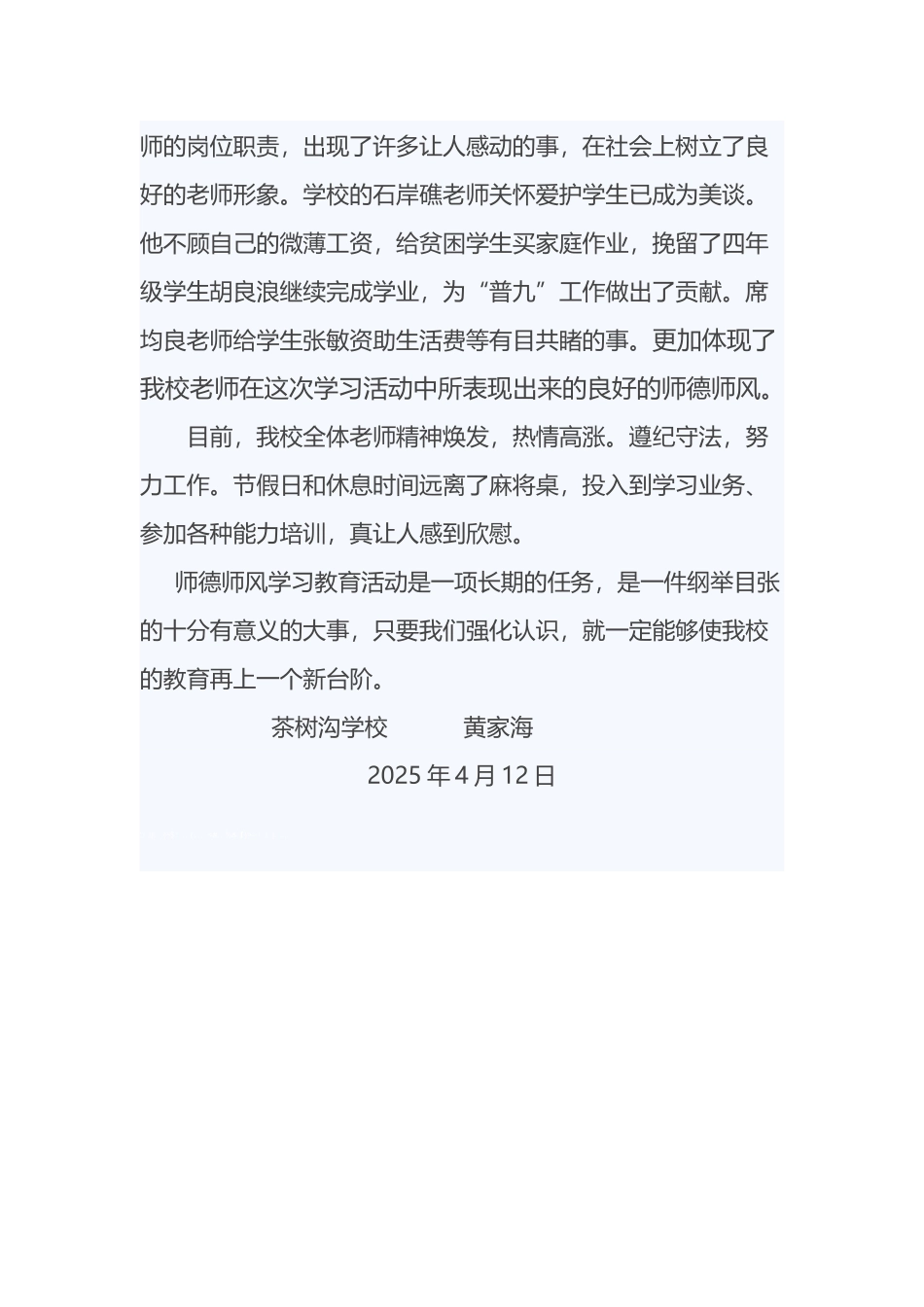 师的岗位职责，出现了许多让人感动的事，在社会上树立了良好的老师形象。学校的石岸礁老师关怀爱护学生已成为美谈。他不顾自己的微薄工资，给贫困学生买家庭作业，挽留了四年级学生胡良浪继续完成学业，为“普九”工作做出了贡献。席均良老师给学生张敏资助生活费等有目共睹的事。更加体现了我校老师在这次学习活动中所表现出来的良好的师德师风。

目前，我校全体老师精神焕发，热情高涨。遵纪守法，努力工作。节假日和休息时间远离了麻将桌，投入到学习业务、参加各种能力培训，真让人感到欣慰。

师德师风学习教育活动是一项长期的任务，是一件纲举目张的十分有意义的大事，只要我们强化认识，就一定能够使我校的教育再上一个新台阶。

茶树沟学校　　黄家海

2025 年 4 月 12 日